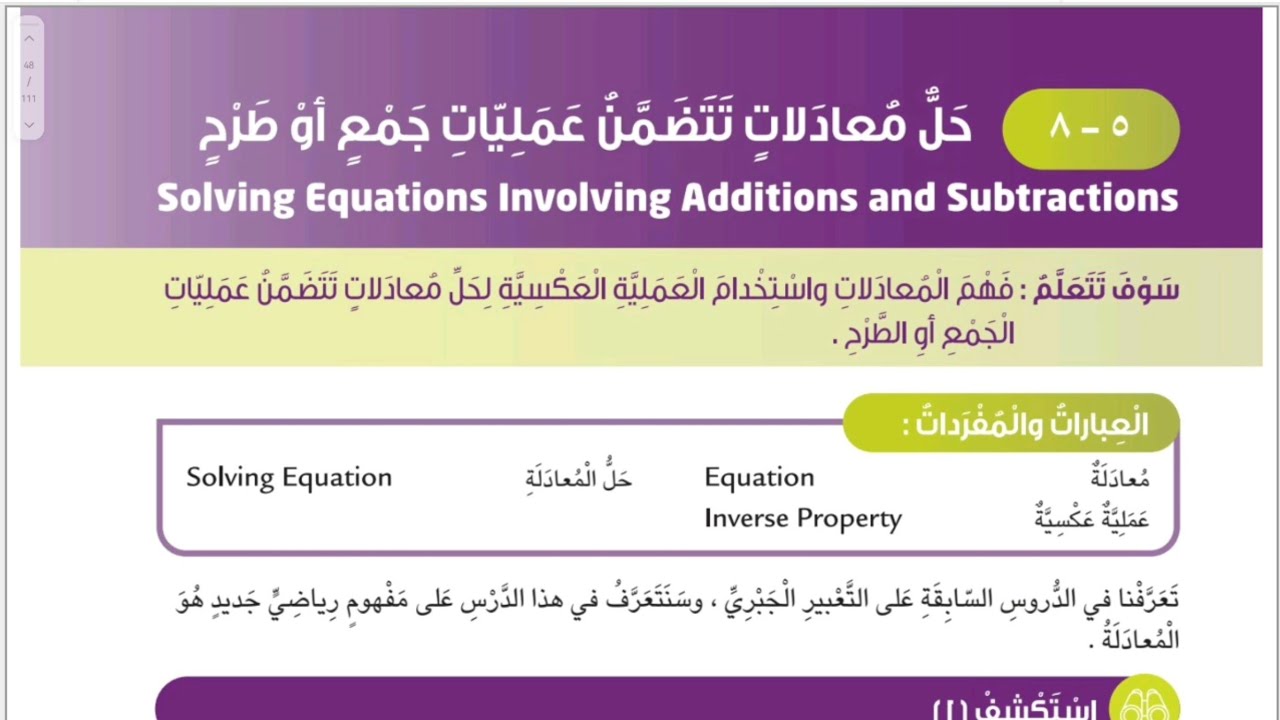 48
/
111

٥ - ٨ حَلُّ مُعادَلاتٍ تَتَضَمَّنُ عَمَلِيّاتِ جَمْعٍ أَوْ طَرْحٍ

Solving Equations Involving Additions and Subtractions

سَوْفَ تَتَعَلَّمُ : فَهْمَ الْمُعادَلاتِ واسْتِخْدامَ الْعَمَلِيَّةِ الْعَكْسِيَّةِ لِحَلِّ مُعادَلاتٍ تَتَضَمَّنُ عَمَلِيّاتِ الْجَمْعِ أَوِ الطَّرْحِ .

الْعِباراتُ والْمُفْرَداتُ :

| مُعادَلَةٌ | Equation | حَلُّ الْمُعادَلَةِ | Solving Equation |
|---|---|---|---|
| عَمَلِيَّةٌ عَكْسِيَّةٌ | Inverse Property | | |

تَعَرَّفْنا في الدُّروسِ السّابِقَةِ عَلى التَّعْبيرِ الْجَبْرِيِّ ، وسَنَتَعَرَّفُ في هذا الدَّرْسِ عَلى مَفْهومٍ رِياضِيٍّ جَديدٍ هُوَ الْمُعادَلَةُ .

اِسْتَكْشِفْ (١)